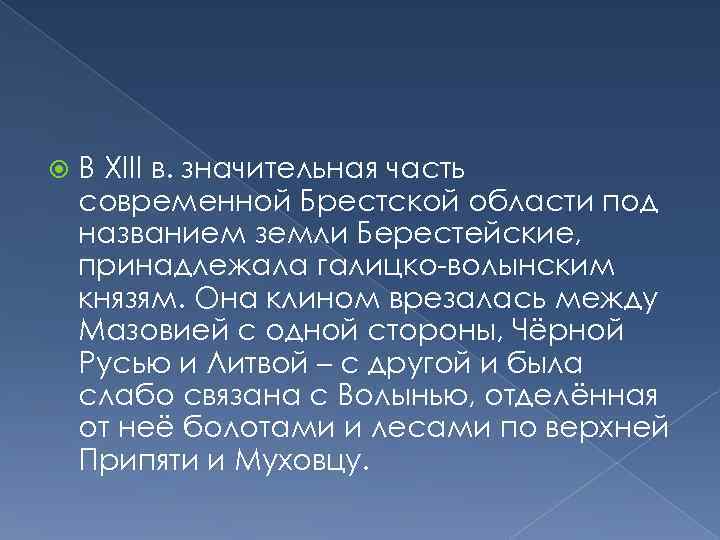 В XIII в. значительная часть современной Брестской области под названием земли Берестейские, принадлежала галицко-волынским князям. Она клином врезалась между Мазовией с одной стороны, Чёрной Русью и Литвой – с другой и была слабо связана с Волынью, отделённая от неё болотами и лесами по верхней Припяти и Муховцу.